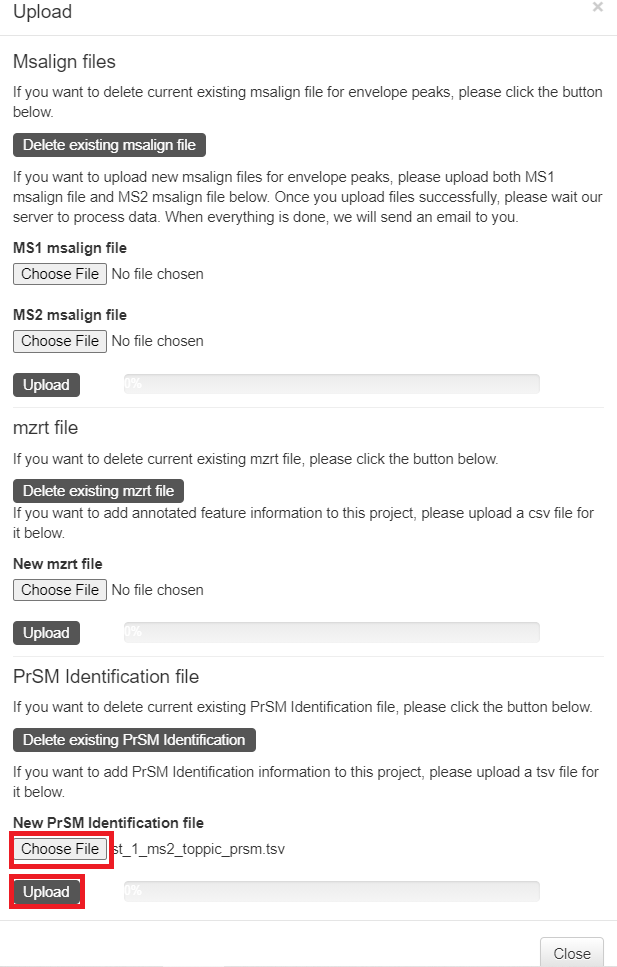 Upload ×

Msalign files

If you want to delete current existing msalign file for envelope peaks, please click the button below.

Delete existing msalign file

If you want to upload new msalign files for envelope peaks, please upload both MS1 msalign file and MS2 msalign file below. Once you upload files successfully, please wait our server to process data. When everything is done, we will send an email to you.

MS1 msalign file

Choose File No file chosen

MS2 msalign file

Choose File No file chosen

Upload 0%

mzrt file

If you want to delete current existing mzrt file, please click the button below.

Delete existing mzrt file

If you want to add annotated feature information to this project, please upload a csv file for it below.

New mzrt file

Choose File No file chosen

Upload 0%

PrSM Identification file

If you want to delete current existing PrSM Identification file, please click the button below.

Delete existing PrSM Identification

If you want to add PrSM Identification information to this project, please upload a tsv file for it below.

New PrSM Identification file

Choose File st_1_ms2_toppic_prsm.tsv

Upload 0%

Close